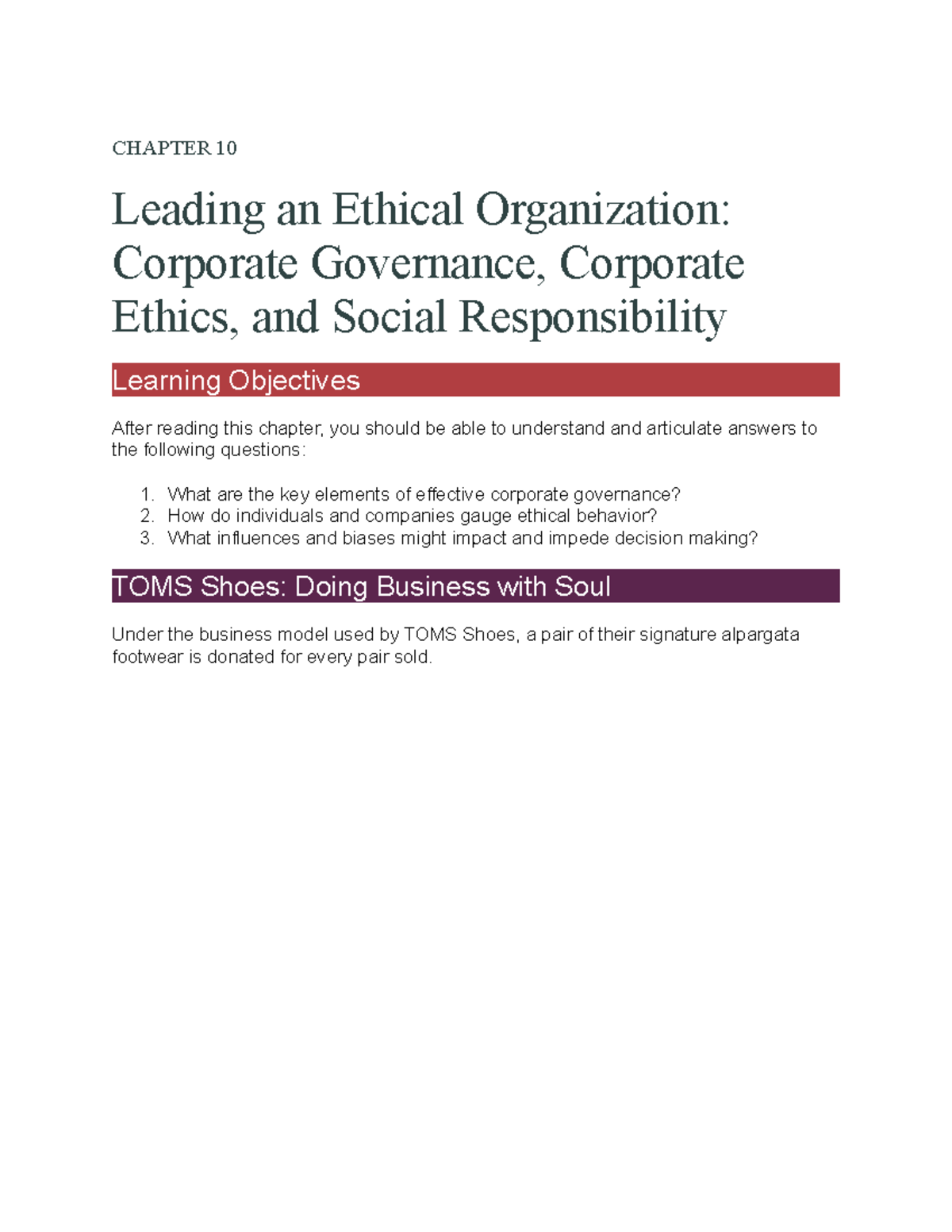 CHAPTER 10

Leading an Ethical Organization: Corporate Governance, Corporate Ethics, and Social Responsibility

Learning Objectives

After reading this chapter, you should be able to understand and articulate answers to the following questions:

1. What are the key elements of effective corporate governance?
2. How do individuals and companies gauge ethical behavior?
3. What influences and biases might impact and impede decision making?

TOMS Shoes: Doing Business with Soul

Under the business model used by TOMS Shoes, a pair of their signature alpargata footwear is donated for every pair sold.